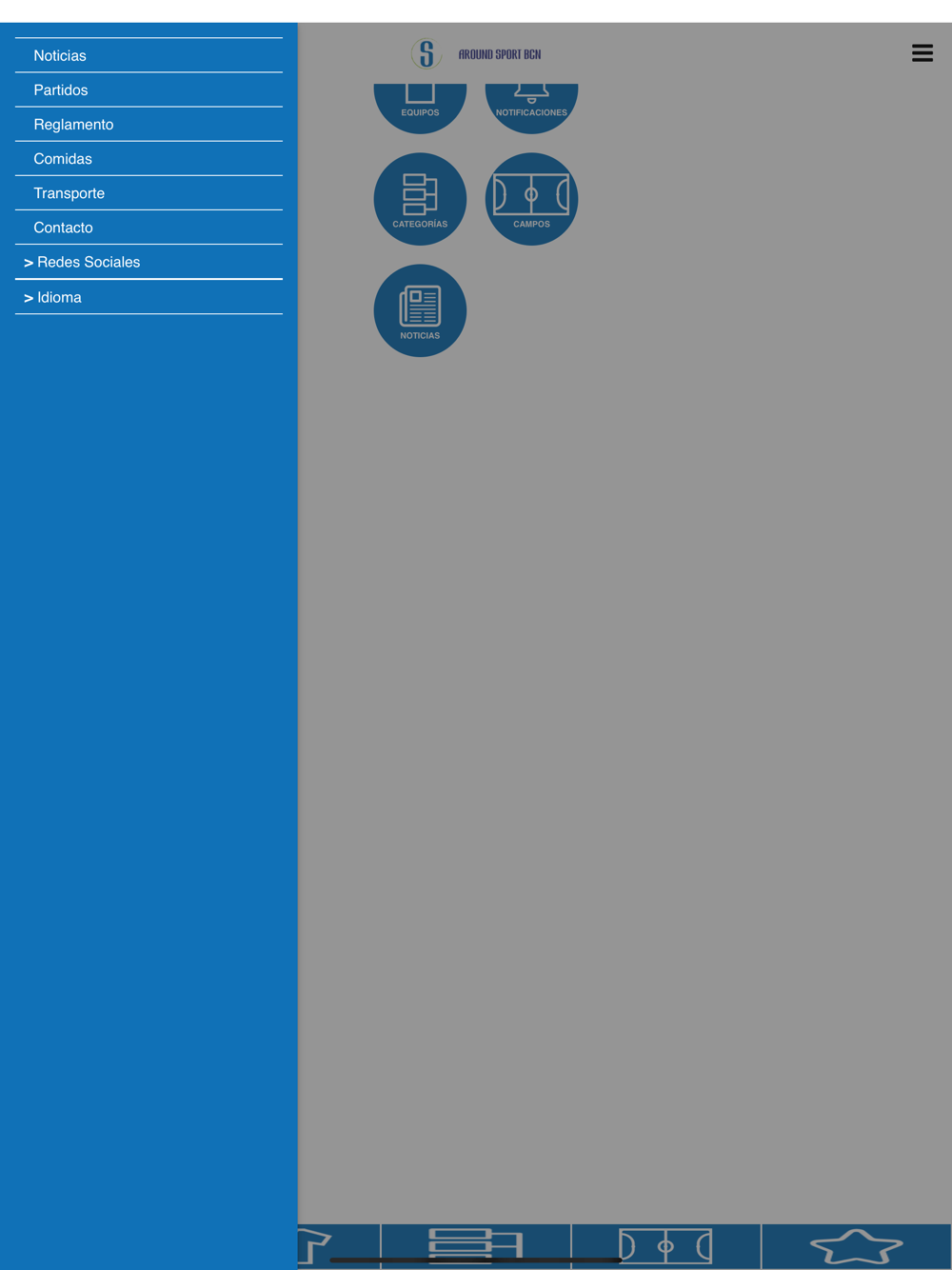 Noticias
Partidos
Reglamento
Comidas
Transporte
Contacto
> Redes Sociales
> Idioma

S AROUND SPORT BCN

EQUIPOS
NOTIFICACIONES
CATEGORÍAS
CAMPOS
NOTICIAS